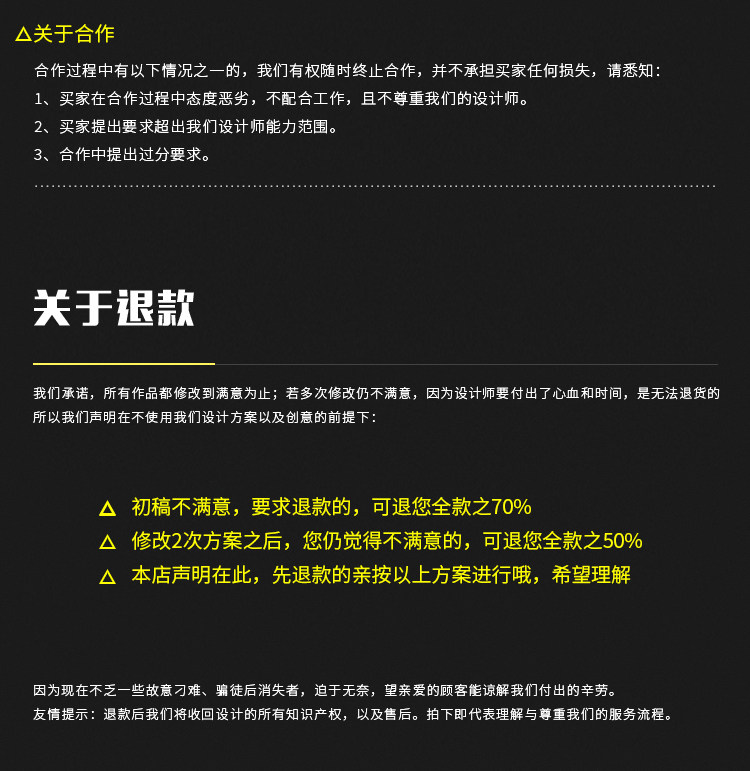 △关于合作

合作过程中有以下情况之一的，我们有权随时终止合作，并不承担买家任何损失，请悉知：

1、买家在合作过程中态度恶劣，不配合工作，且不尊重我们的设计师。

2、买家提出要求超出我们设计师能力范围。

3、合作中提出过分要求。

关于退款

我们承诺，所有作品都修改到满意为止；若多次修改仍不满意，因为设计师要付出了心血和时间，是无法退货的所以我们声明在不使用我们设计方案以及创意的前提下：

△ 初稿不满意，要求退款的，可退您全款之70%

△ 修改2次方案之后，您仍觉得不满意的，可退您全款之50%

△ 本店声明在此，先退款的亲按以上方案进行哦，希望理解

因为现在不乏一些故意刁难、骗徒后消失者，迫于无奈，望亲爱的顾客能谅解我们付出的辛劳。

友情提示：退款后我们将收回设计的所有知识产权，以及售后。拍下即代表理解与尊重我们的服务流程。